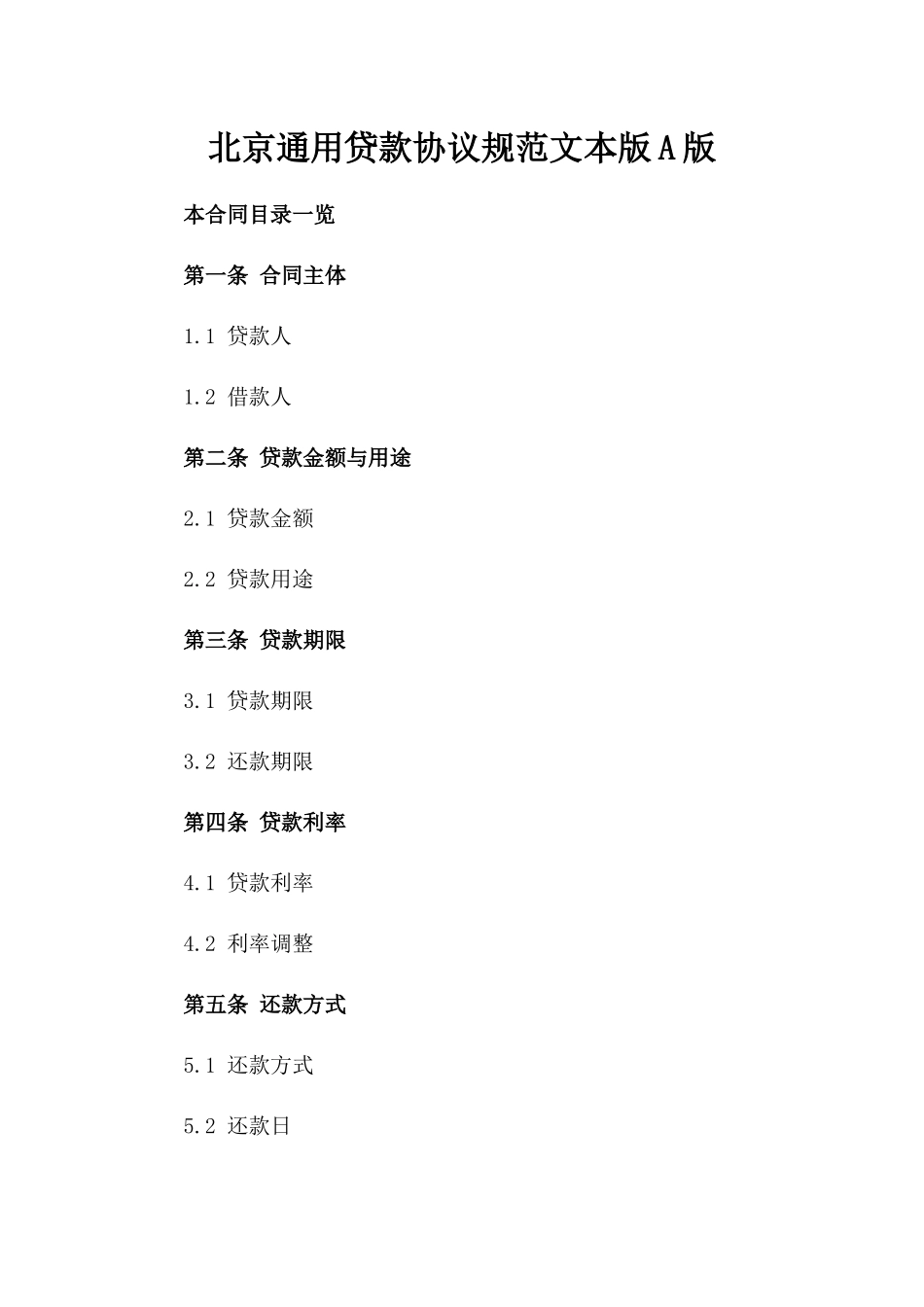 北京通用贷款协议规范文本版A版

本合同目录一览

第一条 合同主体

1.1 贷款人

1.2 借款人

第二条 贷款金额与用途

2.1 贷款金额

2.2 贷款用途

第三条 贷款期限

3.1 贷款期限

3.2 还款期限

第四条 贷款利率

4.1 贷款利率

4.2 利率调整

第五条 还款方式

5.1 还款方式

5.2 还款日